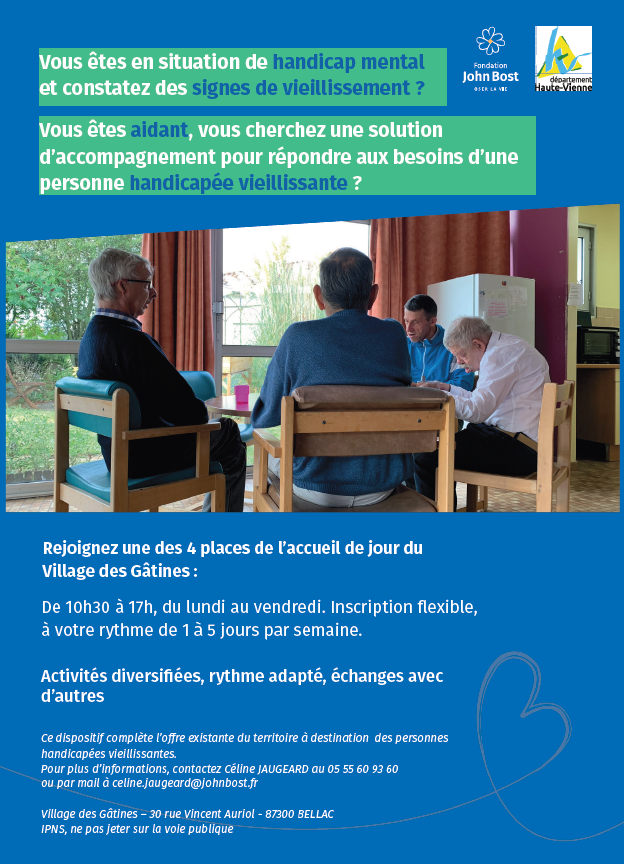 Vous êtes en situation de handicap mental et constatez des signes de vieillissement ?

Fondation
John Bost
OSER LA VIE

département
Haute-Vienne

Vous êtes aidant, vous cherchez une solution d'accompagnement pour répondre aux besoins d'une personne handicapée vieillissante ?

Rejoignez une des 4 places de l'accueil de jour du Village des Gâtines :

De 10h30 à 17h, du lundi au vendredi. Inscription flexible, à votre rythme de 1 à 5 jours par semaine.

Activités diversifiées, rythme adapté, échanges avec d'autres

Ce dispositif complète l'offre existante du territoire à destination des personnes handicapées vieillissantes.
Pour plus d'informations, contactez Céline JAUGEARD au 05 55 60 93 60
ou par mail à celine.jaugeard@johnbost.fr

Village des Gâtines – 30 rue Vincent Auriol - 87300 BELLAC
IPNS, ne pas jeter sur la voie publique